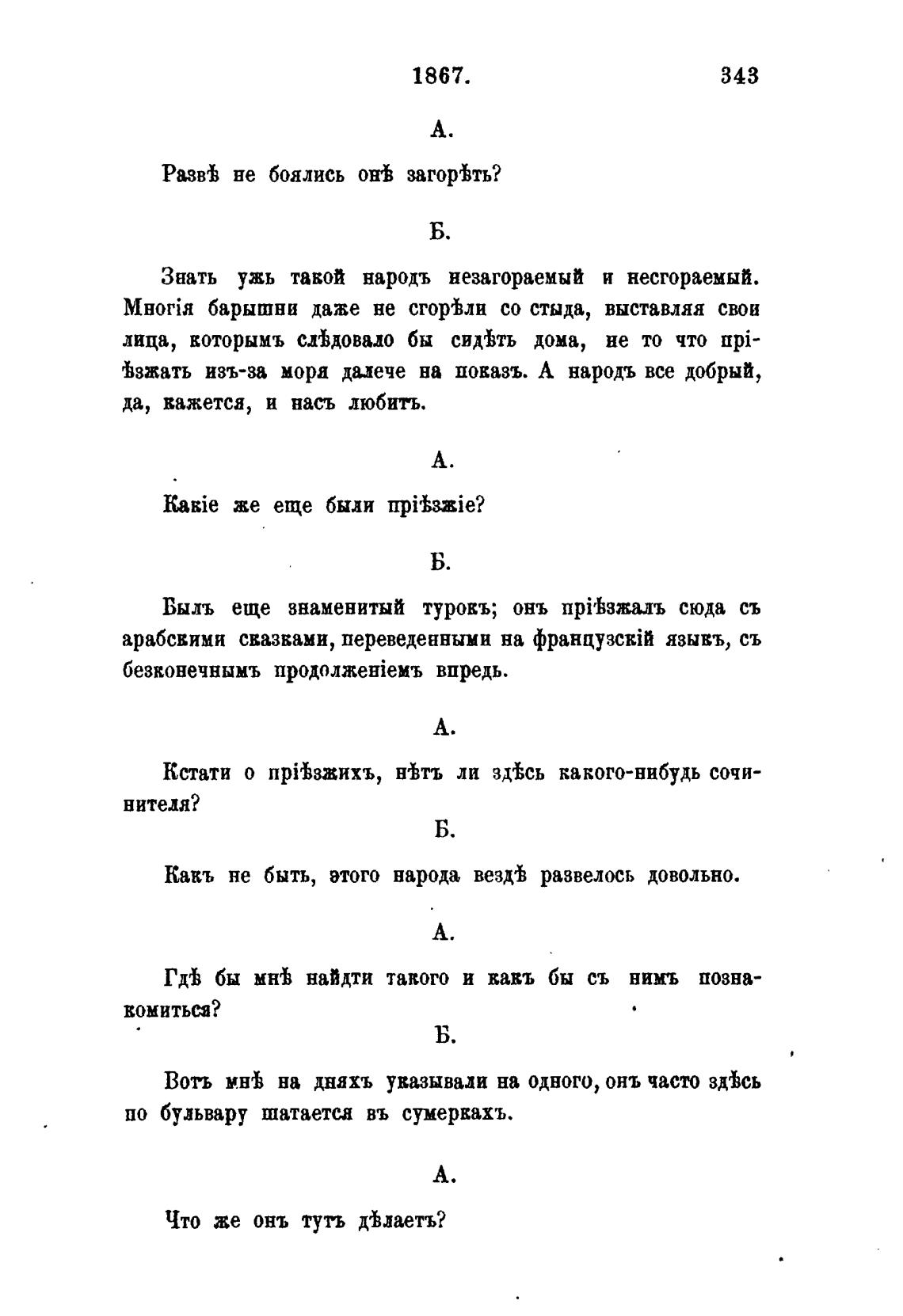 1867. 343

А.

Развѣ не боялись онѣ загорѣть?

Б.

Знать ужь такой народъ незагораемый и несгораемый. Многія барышни даже не сгорѣли со стыда, выставляя свои лица, которымъ слѣдовало бы сидѣть дома, не то что пріѣзжать изъ-за моря далече на показъ. А народъ все добрый, да, кажется, и насъ любитъ.

А.

Какіе же еще были пріѣзжіе?

Б.

Былъ еще знаменитый турокъ; онъ пріѣзжалъ сюда съ арабскими сказками, переведенными на французскій языкъ, съ безконечнымъ продолженіемъ впредь.

А.

Кстати о пріѣзжихъ, нѣтъ ли здѣсь какого-нибудь сочинителя?

Б.

Какъ не быть, этого народа вездѣ развелось довольно.

А.

Гдѣ бы мнѣ найдти такого и какъ бы съ нимъ познакомиться?

Б.

Вотъ мнѣ на дняхъ указывали на одного, онъ часто здѣсь по бульвару шатается въ сумеркахъ.

А.

Что же онъ тутъ дѣлаетъ?